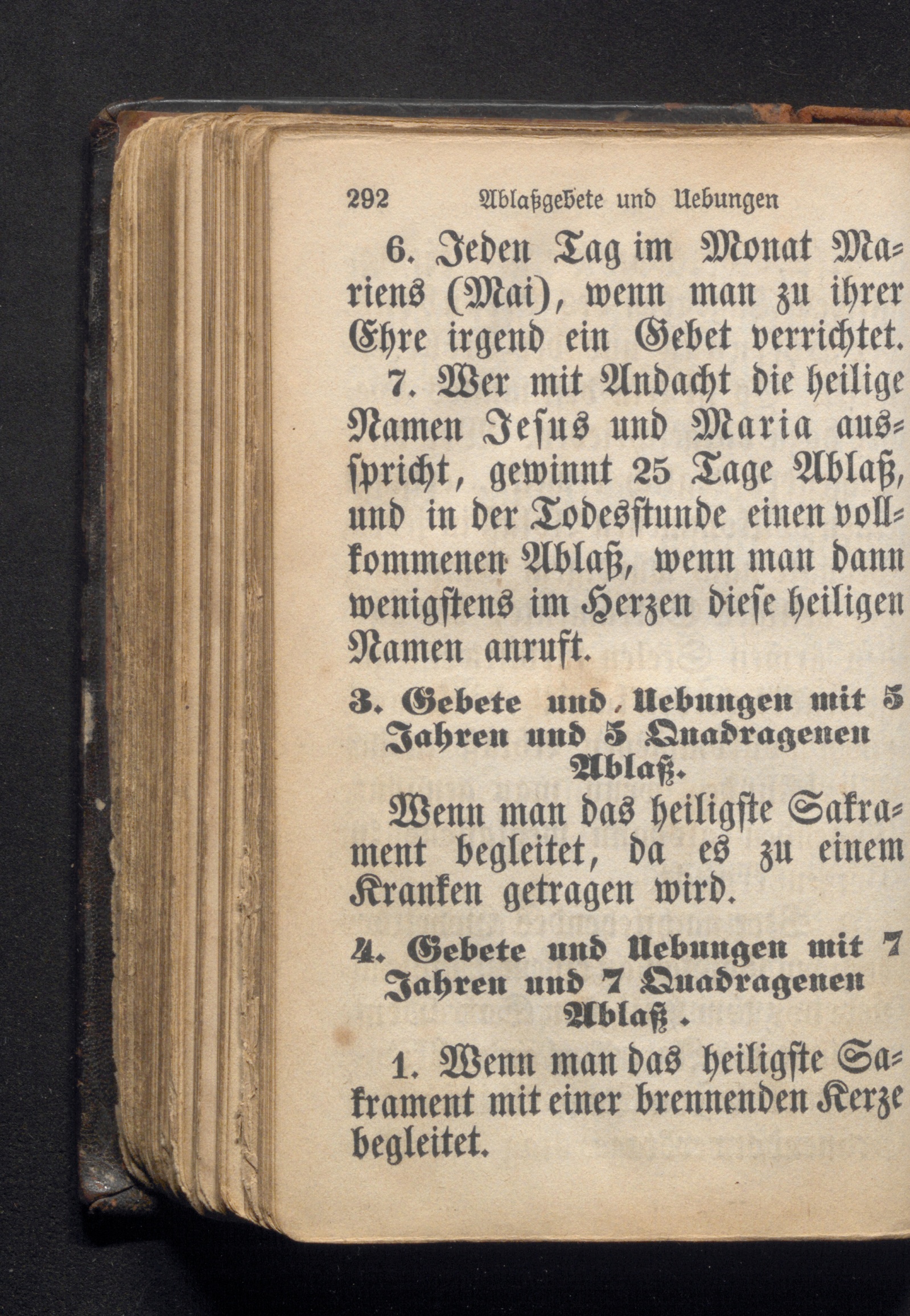 292 Ablaßgebete und Uebungen

6. Jeden Tag im Monat Mariens (Mai), wenn man zu ihrer Ehre irgend ein Gebet verrichtet.

7. Wer mit Andacht die heilige Namen Jesus und Maria ausspricht, gewinnt 25 Tage Ablaß, und in der Todesstunde einen vollkommenen Ablaß, wenn man dann wenigstens im Herzen diese heiligen Namen anruft.

3. Gebete und Uebungen mit 5 Jahren und 5 Quadragenen Ablaß.

Wenn man das heiligste Sakrament begleitet, da es zu einem Kranken getragen wird.

4. Gebete und Uebungen mit 7 Jahren und 7 Quadragenen Ablaß.

1. Wenn man das heiligste Sakrament mit einer brennenden Kerze begleitet.